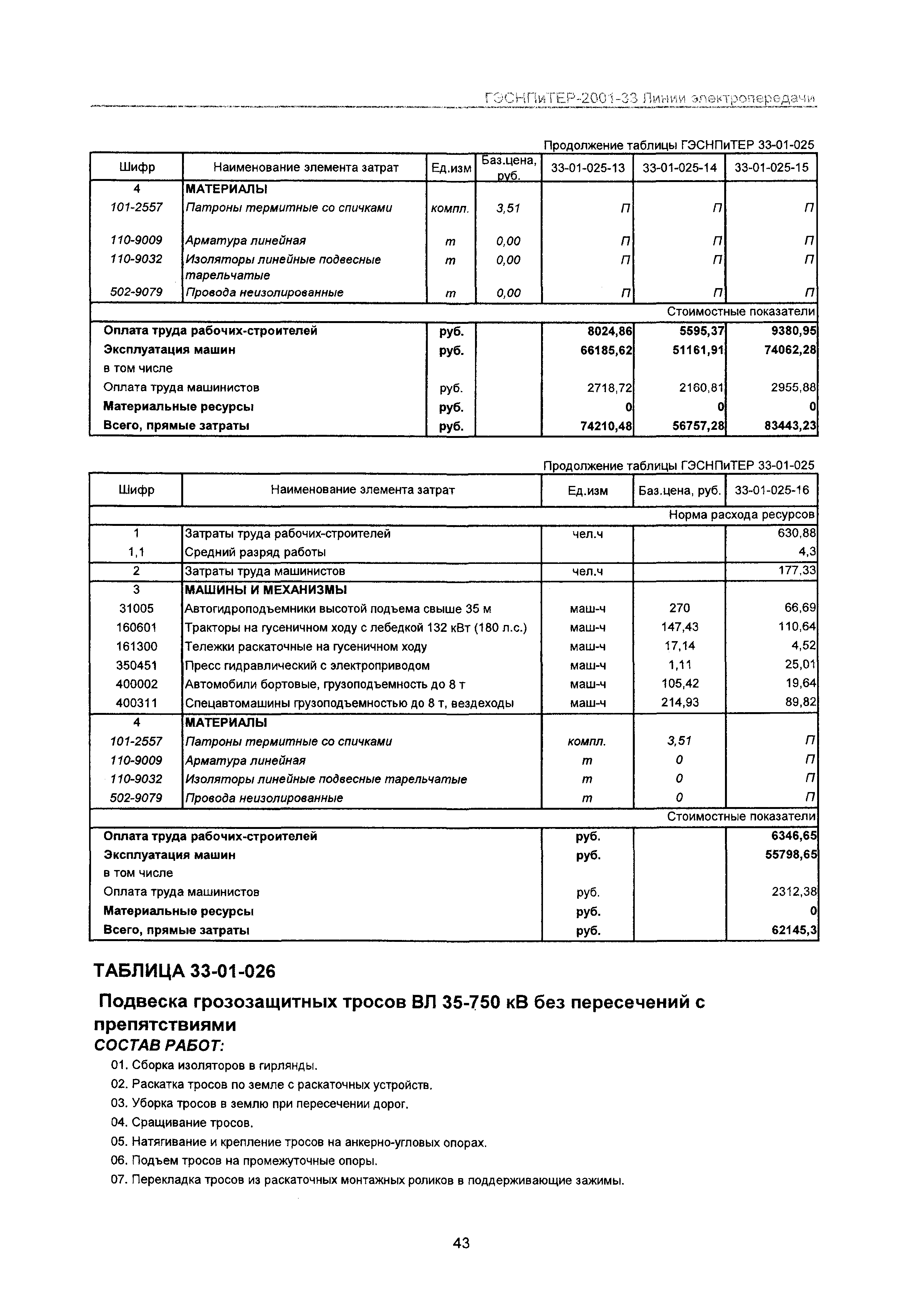 ГЭСНПиТЕР-2001-33 Линии электропередачи

Продолжение таблицы ГЭСНПиТЕР 33-01-025

| Шифр | Наименование элемента затрат | Ед.изм | Баз.цена, руб. | 33-01-025-13 | 33-01-025-14 | 33-01-025-15 |
|---|---|---|---|---|---|---|
| 4 | МАТЕРИАЛЫ | | | | | |
| 101-2557 | Патроны термитные со спичками | компл. | 3,51 | П | П | П |
| 110-9009 | Арматура линейная | т | 0,00 | П | П | П |
| 110-9032 | Изоляторы линейные подвесные тарельчатые | т | 0,00 | П | П | П |
| 502-9079 | Провода неизолированные | т | 0,00 | П | П | П |
| | | | | | | Стоимостные показатели |
| Оплата труда рабочих-строителей | | руб. | | 8024,86 | 5595,37 | 9380,95 |
| Эксплуатация машин | | руб. | | 66185,62 | 51161,91 | 74062,28 |
| в том числе | | | | | | |
| Оплата труда машинистов | | руб. | | 2718,72 | 2160,81 | 2955,88 |
| Материальные ресурсы | | руб. | | 0 | 0 | 0 |
| Всего, прямые затраты | | руб. | | 74210,48 | 56757,28 | 83443,23 |

Продолжение таблицы ГЭСНПиТЕР 33-01-025

| Шифр | Наименование элемента затрат | Ед.изм | Баз.цена, руб. | 33-01-025-16 |
|---|---|---|---|---|
| | | | | Норма расхода ресурсов |
| 1 | Затраты труда рабочих-строителей | чел.ч | | 630,88 |
| 1,1 | Средний разряд работы | | | 4,3 |
| 2 | Затраты труда машинистов | чел.ч | | 177,33 |
| 3 | МАШИНЫ И МЕХАНИЗМЫ | | | |
| 31005 | Автогидроподъемники высотой подъема свыше 35 м | маш-ч | 270 | 66,69 |
| 160601 | Тракторы на гусеничном ходу с лебедкой 132 кВт (180 л.с.) | маш-ч | 147,43 | 110,64 |
| 161300 | Тележки раскаточные на гусеничном ходу | маш-ч | 17,14 | 4,52 |
| 350451 | Пресс гидравлический с электроприводом | маш-ч | 1,11 | 25,01 |
| 400002 | Автомобили бортовые, грузоподъемность до 8 т | маш-ч | 105,42 | 19,64 |
| 400311 | Спецавтомашины грузоподъемностью до 8 т, вездеходы | маш-ч | 214,93 | 89,82 |
| 4 | МАТЕРИАЛЫ | | | |
| 101-2557 | Патроны термитные со спичками | компл. | 3,51 | П |
| 110-9009 | Арматура линейная | т | 0 | П |
| 110-9032 | Изоляторы линейные подвесные тарельчатые | т | 0 | П |
| 502-9079 | Провода неизолированные | т | 0 | П |
| | | | | Стоимостные показатели |
| Оплата труда рабочих-строителей | | руб. | | 6346,65 |
| Эксплуатация машин | | руб. | | 55798,65 |
| в том числе | | | | |
| Оплата труда машинистов | | руб. | | 2312,38 |
| Материальные ресурсы | | руб. | | 0 |
| Всего, прямые затраты | | руб. | | 62145,3 |

ТАБЛИЦА 33-01-026

Подвеска грозозащитных тросов ВЛ 35-750 кВ без пересечений с препятствиями

СОСТАВ РАБОТ:

01. Сборка изоляторов в гирлянды.
02. Раскатка тросов по земле с раскаточных устройств.
03. Уборка тросов в землю при пересечении дорог.
04. Сращивание тросов.
05. Натягивание и крепление тросов на анкерно-угловых опорах.
06. Подъем тросов на промежуточные опоры.
07. Перекладка тросов из раскаточных монтажных роликов в поддерживающие зажимы.

43